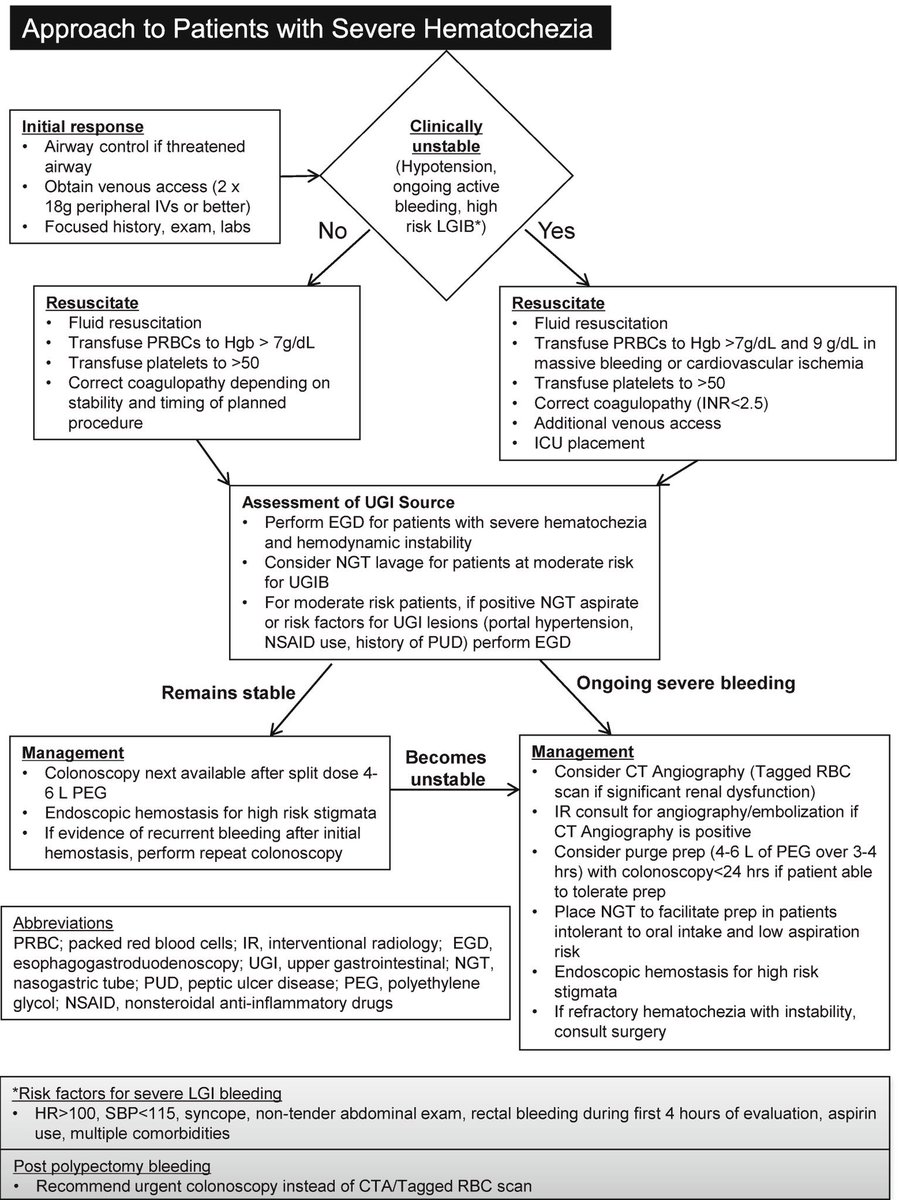 Approach to Patients with Severe Hematochezia

Initial response
• Airway control if threatened airway
• Obtain venous access (2 x 18g peripheral IVs or better)
• Focused history, exam, labs

Clinically unstable
(Hypotension, ongoing active bleeding, high risk LGIB*)

No

Yes

Resuscitate
• Fluid resuscitation
• Transfuse PRBCs to Hgb > 7g/dL
• Transfuse platelets to >50
• Correct coagulopathy depending on stability and timing of planned procedure

Resuscitate
• Fluid resuscitation
• Transfuse PRBCs to Hgb >7g/dL and 9 g/dL in massive bleeding or cardiovascular ischemia
• Transfuse platelets to >50
• Correct coagulopathy (INR<2.5)
• Additional venous access
• ICU placement

Assessment of UGI Source
• Perform EGD for patients with severe hematochezia and hemodynamic instability
• Consider NGT lavage for patients at moderate risk for UGIB
• For moderate risk patients, if positive NGT aspirate or risk factors for UGI lesions (portal hypertension, NSAID use, history of PUD) perform EGD

Remains stable

Ongoing severe bleeding

Management
• Colonoscopy next available after split dose 4-6 L PEG
• Endoscopic hemostasis for high risk stigmata
• If evidence of recurrent bleeding after initial hemostasis, perform repeat colonoscopy

Becomes unstable

Management
• Consider CT Angiography (Tagged RBC scan if significant renal dysfunction)
• IR consult for angiography/embolization if CT Angiography is positive
• Consider purge prep (4-6 L of PEG over 3-4 hrs) with colonoscopy<24 hrs if patient able to tolerate prep
• Place NGT to facilitate prep in patients intolerant to oral intake and low aspiration risk
• Endoscopic hemostasis for high risk stigmata
• If refractory hematochezia with instability, consult surgery

Abbreviations
PRBC; packed red blood cells; IR, interventional radiology; EGD, esophagogastroduodenoscopy; UGI, upper gastrointestinal; NGT, nasogastric tube; PUD, peptic ulcer disease; PEG, polyethylene glycol; NSAID, nonsteroidal anti-inflammatory drugs

*Risk factors for severe LGI bleeding
• HR>100, SBP<115, syncope, non-tender abdominal exam, rectal bleeding during first 4 hours of evaluation, aspirin use, multiple comorbidities

Post polypectomy bleeding
• Recommend urgent colonoscopy instead of CTA/Tagged RBC scan